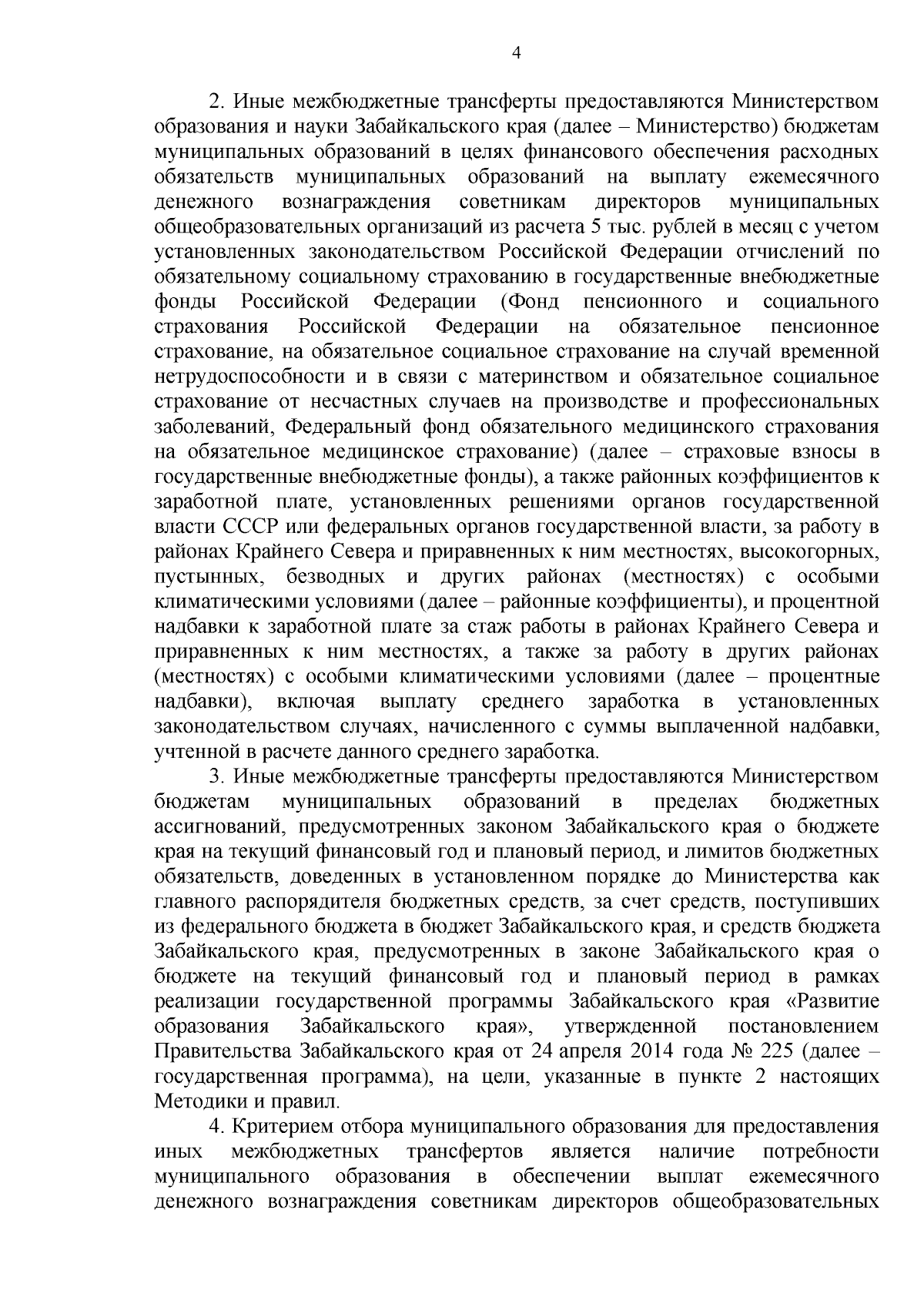 4

2. Иные межбюджетные трансферты предоставляются Министерством образования и науки Забайкальского края (далее – Министерство) бюджетам муниципальных образований в целях финансового обеспечения расходных обязательств муниципальных образований на выплату ежемесячного денежного вознаграждения советникам директоров муниципальных общеобразовательных организаций из расчета 5 тыс. рублей в месяц с учетом установленных законодательством Российской Федерации отчислений по обязательному социальному страхованию в государственные внебюджетные фонды Российской Федерации (Фонд пенсионного и социального страхования Российской Федерации на обязательное пенсионное страхование, на обязательное социальное страхование на случай временной нетрудоспособности и в связи с материнством и обязательное социальное страхование от несчастных случаев на производстве и профессиональных заболеваний, Федеральный фонд обязательного медицинского страхования на обязательное медицинское страхование) (далее – страховые взносы в государственные внебюджетные фонды), а также районных коэффициентов к заработной плате, установленных решениями органов государственной власти СССР или федеральных органов государственной власти, за работу в районах Крайнего Севера и приравненных к ним местностях, высокогорных, пустынных, безводных и других районах (местностях) с особыми климатическими условиями (далее – районные коэффициенты), и процентной надбавки к заработной плате за стаж работы в районах Крайнего Севера и приравненных к ним местностях, а также за работу в других районах (местностях) с особыми климатическими условиями (далее – процентные надбавки), включая выплату среднего заработка в установленных законодательством случаях, начисленного с суммы выплаченной надбавки, учтенной в расчете данного среднего заработка.

3. Иные межбюджетные трансферты предоставляются Министерством бюджетам муниципальных образований в пределах бюджетных ассигнований, предусмотренных законом Забайкальского края о бюджете края на текущий финансовый год и плановый период, и лимитов бюджетных обязательств, доведенных в установленном порядке до Министерства как главного распорядителя бюджетных средств, за счет средств, поступивших из федерального бюджета в бюджет Забайкальского края, и средств бюджета Забайкальского края, предусмотренных в законе Забайкальского края о бюджете на текущий финансовый год и плановый период в рамках реализации государственной программы Забайкальского края «Развитие образования Забайкальского края», утвержденной постановлением Правительства Забайкальского края от 24 апреля 2014 года № 225 (далее – государственная программа), на цели, указанные в пункте 2 настоящих Методики и правил.

4. Критерием отбора муниципального образования для предоставления иных межбюджетных трансфертов является наличие потребности муниципального образования в обеспечении выплат ежемесячного денежного вознаграждения советникам директоров общеобразовательных